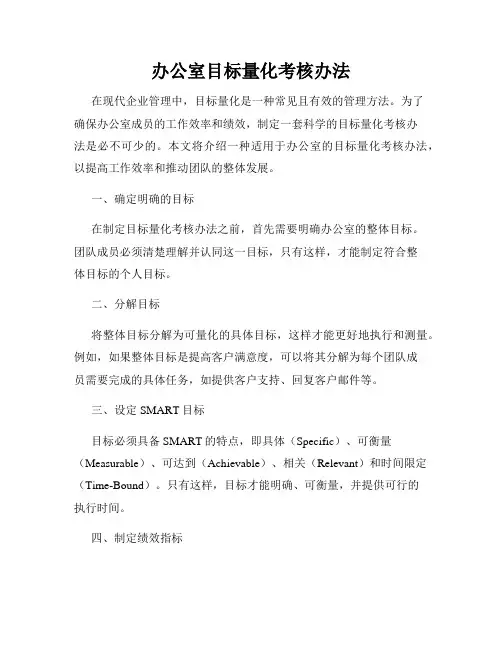 办公室目标量化考核办法

在现代企业管理中，目标量化是一种常见且有效的管理方法。为了确保办公室成员的工作效率和绩效，制定一套科学的目标量化考核办法是必不可少的。本文将介绍一种适用于办公室的目标量化考核办法，以提高工作效率和推动团队的整体发展。

一、确定明确的目标

在制定目标量化考核办法之前，首先需要明确办公室的整体目标。团队成员必须清楚理解并认同这一目标，只有这样，才能制定符合整体目标的个人目标。

二、分解目标

将整体目标分解为可量化的具体目标，这样才能更好地执行和测量。例如，如果整体目标是提高客户满意度，可以将其分解为每个团队成员需要完成的具体任务，如提供客户支持、回复客户邮件等。

三、设定 SMART 目标

目标必须具备 SMART 的特点，即具体（Specific）、可衡量（Measurable）、可达到（Achievable）、相关（Relevant）和时间限定（Time-Bound）。只有这样，目标才能明确、可衡量，并提供可行的执行时间。

四、制定绩效指标